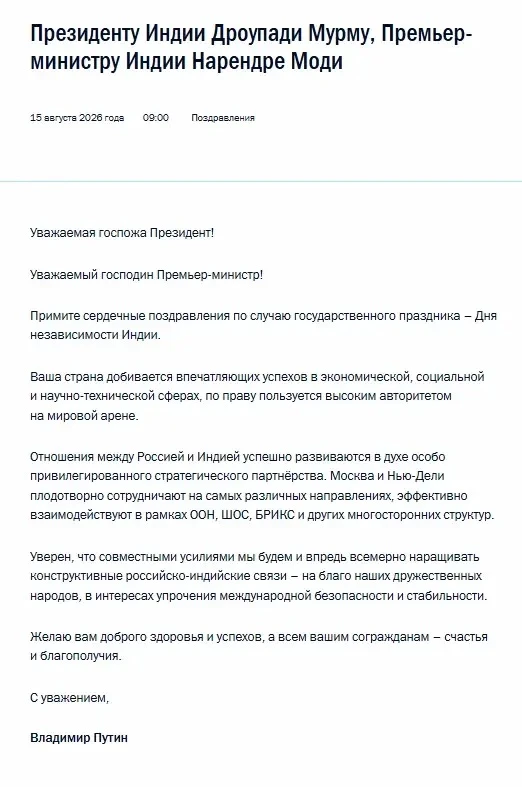 Президенту Индии Дроупади Мурму, Премьер-министру Индии Нарендре Моди

15 августа 2026 года 09:00 Поздравления

Уважаемая госпожа Президент!

Уважаемый господин Премьер-министр!

Примите сердечные поздравления по случаю государственного праздника – Дня независимости Индии.

Ваша страна добивается впечатляющих успехов в экономической, социальной и научно-технической сферах, по праву пользуется высоким авторитетом на мировой арене.

Отношения между Россией и Индией успешно развиваются в духе особо привилегированного стратегического партнёрства. Москва и Нью-Дели плодотворно сотрудничают на самых различных направлениях, эффективно взаимодействуют в рамках ООН, ШОС, БРИКС и других многосторонних структур.

Уверен, что совместными усилиями мы будем и впредь всемерно наращивать конструктивные российско-индийские связи – на благо наших дружественных народов, в интересах упрочения международной безопасности и стабильности.

Желаю вам доброго здоровья и успехов, а всем вашим согражданам – счастья и благополучия.

С уважением,

Владимир Путин